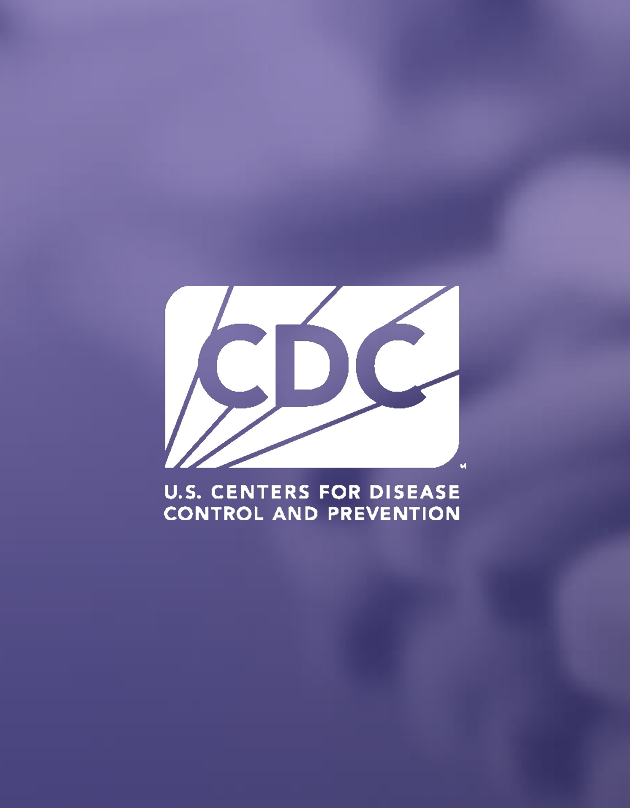 CDC

U.S. CENTERS FOR DISEASE CONTROL AND PREVENTION